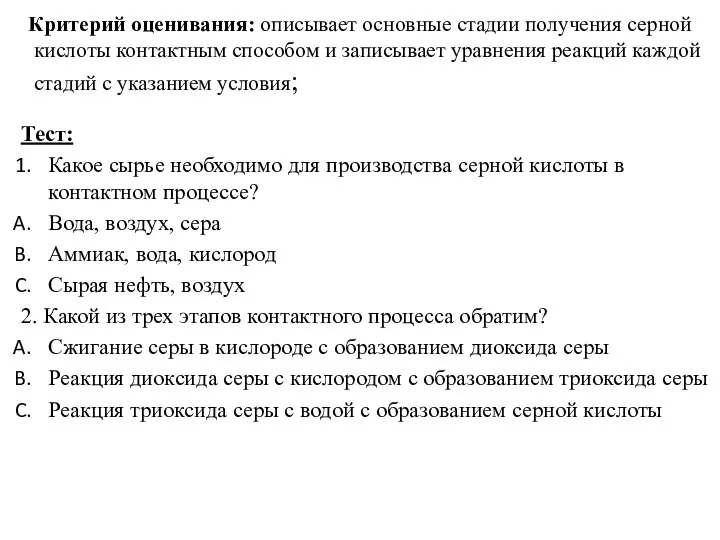 **Критерий оценивания:** описывает основные стадии получения серной кислоты контактным способом и записывает уравнения реакций каждой стадий с указанием условия;

**Тест:**

1. Какое сырье необходимо для производства серной кислоты в контактном процессе?
A. Вода, воздух, сера
B. Аммиак, вода, кислород
C. Сырая нефть, воздух

2. Какой из трех этапов контактного процесса обратим?
A. Сжигание серы в кислороде с образованием диоксида серы
B. Реакция диоксида серы с кислородом с образованием триоксида серы
C. Реакция триоксида серы с водой с образованием серной кислоты